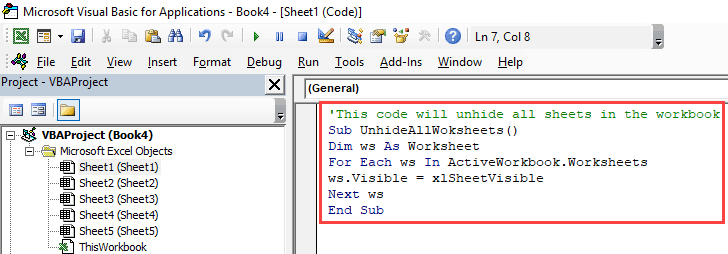 Microsoft Visual Basic for Applications - Book4 - [Sheet1 (Code)]

Ln 7, Col 8

File Edit View Insert Format Debug Run Tools Add-Ins Window Help

Project - VBAProject

VBAProject (Book4)
Microsoft Excel Objects
Sheet1 (Sheet1)
Sheet2 (Sheet2)
Sheet3 (Sheet3)
Sheet4 (Sheet4)
Sheet5 (Sheet5)
ThisWorkbook

(General)

'This code will unhide all sheets in the workbook
Sub UnhideAllWoksheets()
Dim ws As Worksheet
For Each ws In ActiveWorkbook.Worksheets
ws.Visible = xlSheetVisible
Next ws
End Sub